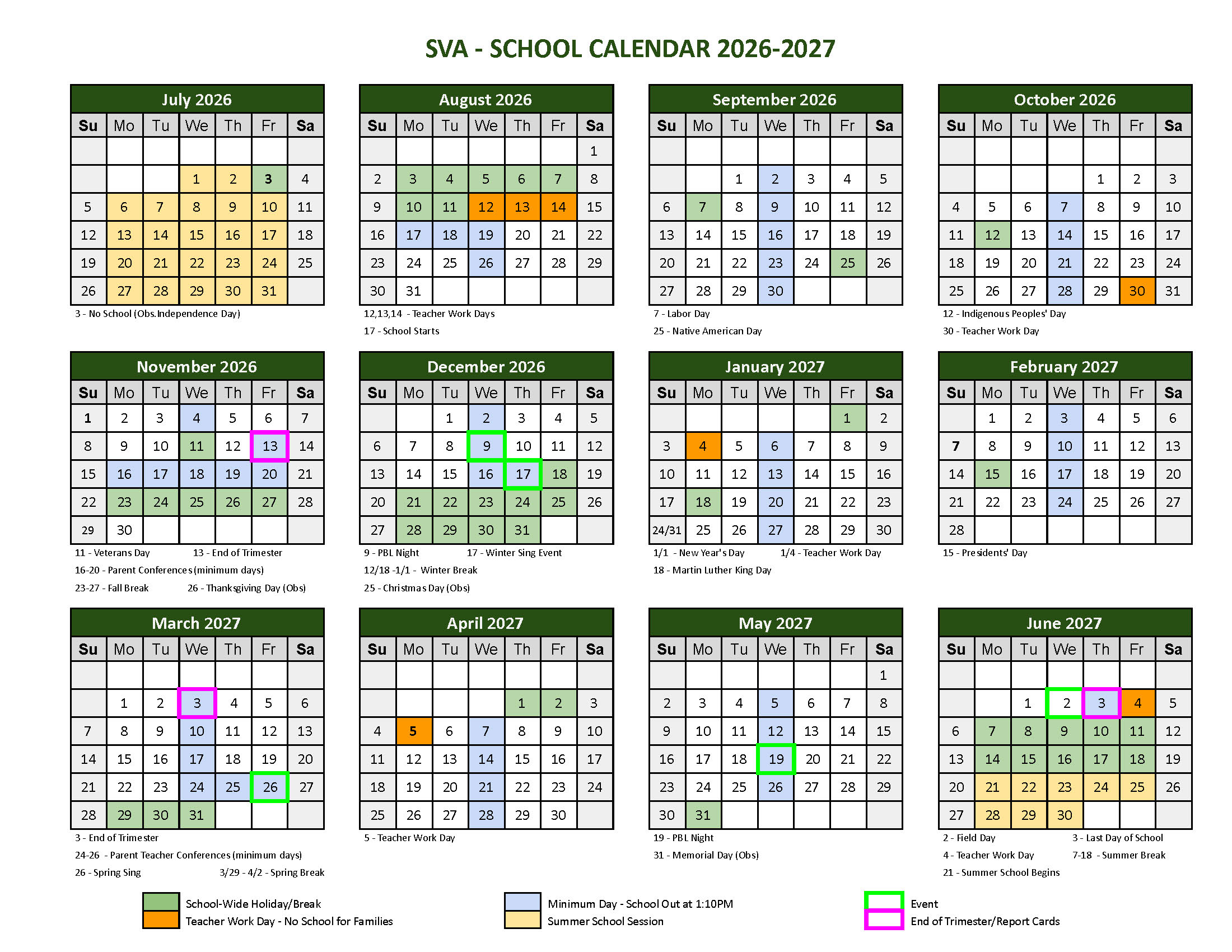 SVA - SCHOOL CALENDAR 2026-2027

July 2026

| Su | Mo | Tu | We | Th | Fr | Sa |
|---|---|---|---|---|---|---|
| | | | | | | |
| | | | 1 | 2 | 3 | 4 |
| 5 | 6 | 7 | 8 | 9 | 10 | 11 |
| 12 | 13 | 14 | 15 | 16 | 17 | 18 |
| 19 | 20 | 21 | 22 | 23 | 24 | 25 |
| 26 | 27 | 28 | 29 | 30 | 31 | |

3 - No School (Obs.Independence Day)

August 2026

| Su | Mo | Tu | We | Th | Fr | Sa |
|---|---|---|---|---|---|---|
| | | | | | | 1 |
| 2 | 3 | 4 | 5 | 6 | 7 | 8 |
| 9 | 10 | 11 | 12 | 13 | 14 | 15 |
| 16 | 17 | 18 | 19 | 20 | 21 | 22 |
| 23 | 24 | 25 | 26 | 27 | 28 | 29 |
| 30 | 31 | | | | | |

12,13,14 - Teacher Work Days
17 - School Starts

September 2026

| Su | Mo | Tu | We | Th | Fr | Sa |
|---|---|---|---|---|---|---|
| | | | | | | |
| | | 1 | 2 | 3 | 4 | 5 |
| 6 | 7 | 8 | 9 | 10 | 11 | 12 |
| 13 | 14 | 15 | 16 | 17 | 18 | 19 |
| 20 | 21 | 22 | 23 | 24 | 25 | 26 |
| 27 | 28 | 29 | 30 | | | |

7 - Labor Day
25 - Native American Day

October 2026

| Su | Mo | Tu | We | Th | Fr | Sa |
|---|---|---|---|---|---|---|
| | | | | | | |
| | | | | 1 | 2 | 3 |
| 4 | 5 | 6 | 7 | 8 | 9 | 10 |
| 11 | 12 | 13 | 14 | 15 | 16 | 17 |
| 18 | 19 | 20 | 21 | 22 | 23 | 24 |
| 25 | 26 | 27 | 28 | 29 | 30 | 31 |

12 - Indigenous Peoples' Day
30 - Teacher Work Day

November 2026

| Su | Mo | Tu | We | Th | Fr | Sa |
|---|---|---|---|---|---|---|
| 1 | 2 | 3 | 4 | 5 | 6 | 7 |
| 8 | 9 | 10 | 11 | 12 | 13 | 14 |
| 15 | 16 | 17 | 18 | 19 | 20 | 21 |
| 22 | 23 | 24 | 25 | 26 | 27 | 28 |
| 29 | 30 | | | | | |

11 - Veterans Day
13 - End of Trimester
16-20 - Parent Conferences (minimum days)
23-27 - Fall Break
26 - Thanksgiving Day (Obs)

December 2026

| Su | Mo | Tu | We | Th | Fr | Sa |
|---|---|---|---|---|---|---|
| | | 1 | 2 | 3 | 4 | 5 |
| 6 | 7 | 8 | 9 | 10 | 11 | 12 |
| 13 | 14 | 15 | 16 | 17 | 18 | 19 |
| 20 | 21 | 22 | 23 | 24 | 25 | 26 |
| 27 | 28 | 29 | 30 | 31 | | |

9 - PBL Night
17 - Winter Sing Event
12/18 -1/1 - Winter Break
25 - Christmas Day (Obs)

January 2027

| Su | Mo | Tu | We | Th | Fr | Sa |
|---|---|---|---|---|---|---|
| | | | | | 1 | 2 |
| 3 | 4 | 5 | 6 | 7 | 8 | 9 |
| 10 | 11 | 12 | 13 | 14 | 15 | 16 |
| 17 | 18 | 19 | 20 | 21 | 22 | 23 |
| 24/31 | 25 | 26 | 27 | 28 | 29 | 30 |

1/1 - New Year's Day
1/4 - Teacher Work Day
18 - Martin Luther King Day

February 2027

| Su | Mo | Tu | We | Th | Fr | Sa |
|---|---|---|---|---|---|---|
| | 1 | 2 | 3 | 4 | 5 | 6 |
| 7 | 8 | 9 | 10 | 11 | 12 | 13 |
| 14 | 15 | 16 | 17 | 18 | 19 | 20 |
| 21 | 22 | 23 | 24 | 25 | 26 | 27 |
| 28 | | | | | | |

15 - Presidents' Day

March 2027

| Su | Mo | Tu | We | Th | Fr | Sa |
|---|---|---|---|---|---|---|
| | | | | | | |
| | 1 | 2 | 3 | 4 | 5 | 6 |
| 7 | 8 | 9 | 10 | 11 | 12 | 13 |
| 14 | 15 | 16 | 17 | 18 | 19 | 20 |
| 21 | 22 | 23 | 24 | 25 | 26 | 27 |
| 28 | 29 | 30 | 31 | | | |

3 - End of Trimester
24-26 - Parent Teacher Conferences (minimum days)
26 - Spring Sing
3/29 - 4/2 - Spring Break

April 2027

| Su | Mo | Tu | We | Th | Fr | Sa |
|---|---|---|---|---|---|---|
| | | | | | | |
| | | | | 1 | 2 | 3 |
| 4 | 5 | 6 | 7 | 8 | 9 | 10 |
| 11 | 12 | 13 | 14 | 15 | 16 | 17 |
| 18 | 19 | 20 | 21 | 22 | 23 | 24 |
| 25 | 26 | 27 | 28 | 29 | 30 | |

5 - Teacher Work Day

May 2027

| Su | Mo | Tu | We | Th | Fr | Sa |
|---|---|---|---|---|---|---|
| | | | | | | 1 |
| 2 | 3 | 4 | 5 | 6 | 7 | 8 |
| 9 | 10 | 11 | 12 | 13 | 14 | 15 |
| 16 | 17 | 18 | 19 | 20 | 21 | 22 |
| 23 | 24 | 25 | 26 | 27 | 28 | 29 |
| 30 | 31 | | | | | |

19 - PBL Night
31 - Memorial Day (Obs)

June 2027

| Su | Mo | Tu | We | Th | Fr | Sa |
|---|---|---|---|---|---|---|
| | | | | | | |
| | | 1 | 2 | 3 | 4 | 5 |
| 6 | 7 | 8 | 9 | 10 | 11 | 12 |
| 13 | 14 | 15 | 16 | 17 | 18 | 19 |
| 20 | 21 | 22 | 23 | 24 | 25 | 26 |
| 27 | 28 | 29 | 30 | | | |

2 - Field Day
3 - Last Day of School
4 - Teacher Work Day
7-18 - Summer Break
21 - Summer School Begins

School-Wide Holiday/Break
Teacher Work Day - No School for Families
Minimum Day - School Out at 1:10PM
Summer School Session
Event
End of Trimester/Report Cards